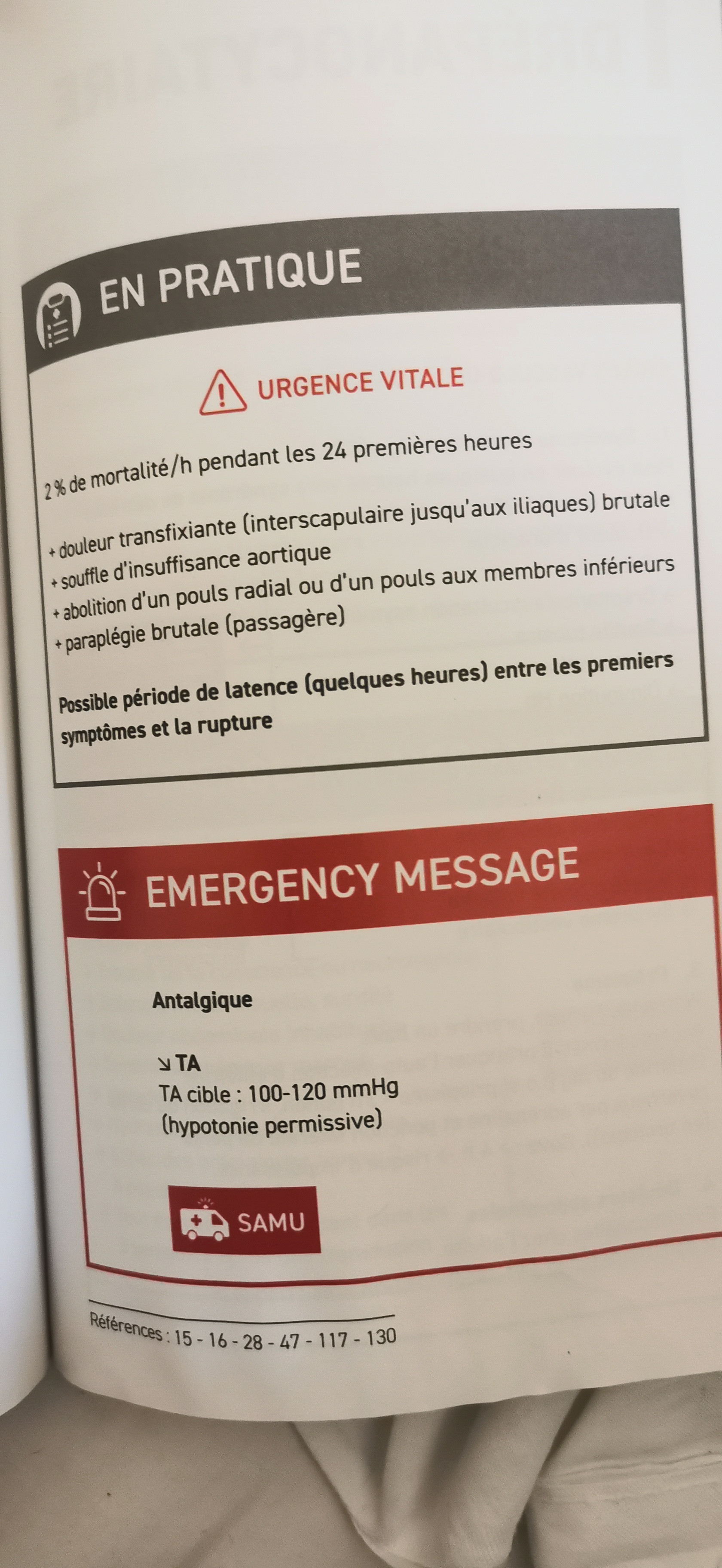 EN PRATIQUE

URGENCE VITALE

2 % de mortalité/h pendant les 24 premières heures

+ douleur transfixiante (interscapulaire jusqu'aux iliaques) brutale
+ souffle d'insuffisance aortique
+ abolition d'un pouls radial ou d'un pouls aux membres inférieurs
+ paraplégie brutale (passagère)

Possible période de latence (quelques heures) entre les premiers symptômes et la rupture

EMERGENCY MESSAGE

Antalgique

↘ TA
TA cible : 100-120 mmHg
(hypotonie permissive)

SAMU

Références : 15 - 16 - 28 - 47 - 117 - 130